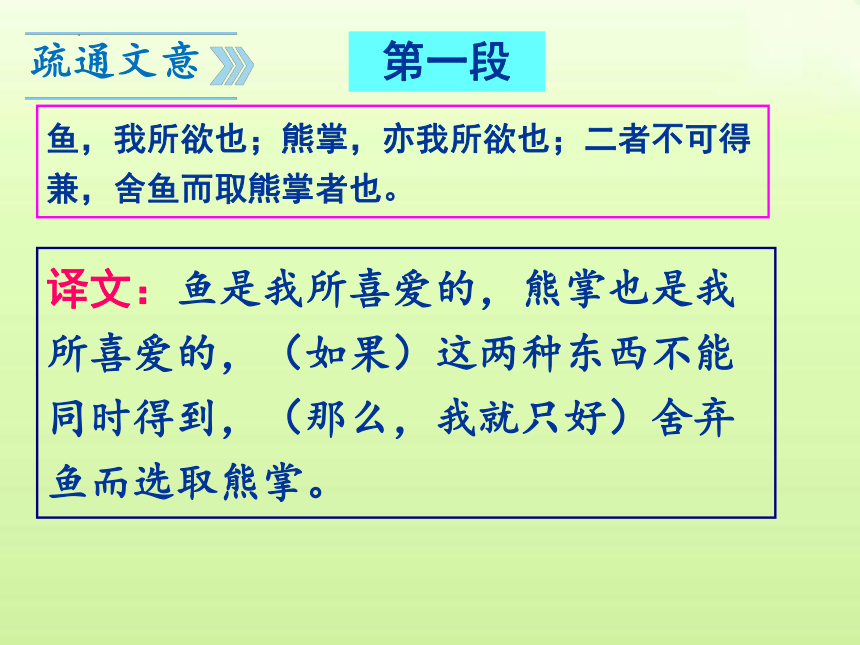 疏通文意

第一段

鱼，我所欲也；熊掌，亦我所欲也；二者不可得兼，舍鱼而取熊掌者也。

译文：鱼是我所喜爱的，熊掌也是我所喜爱的，（如果）这两种东西不能同时得到，（那么，我就只好）舍弃鱼而选取熊掌。